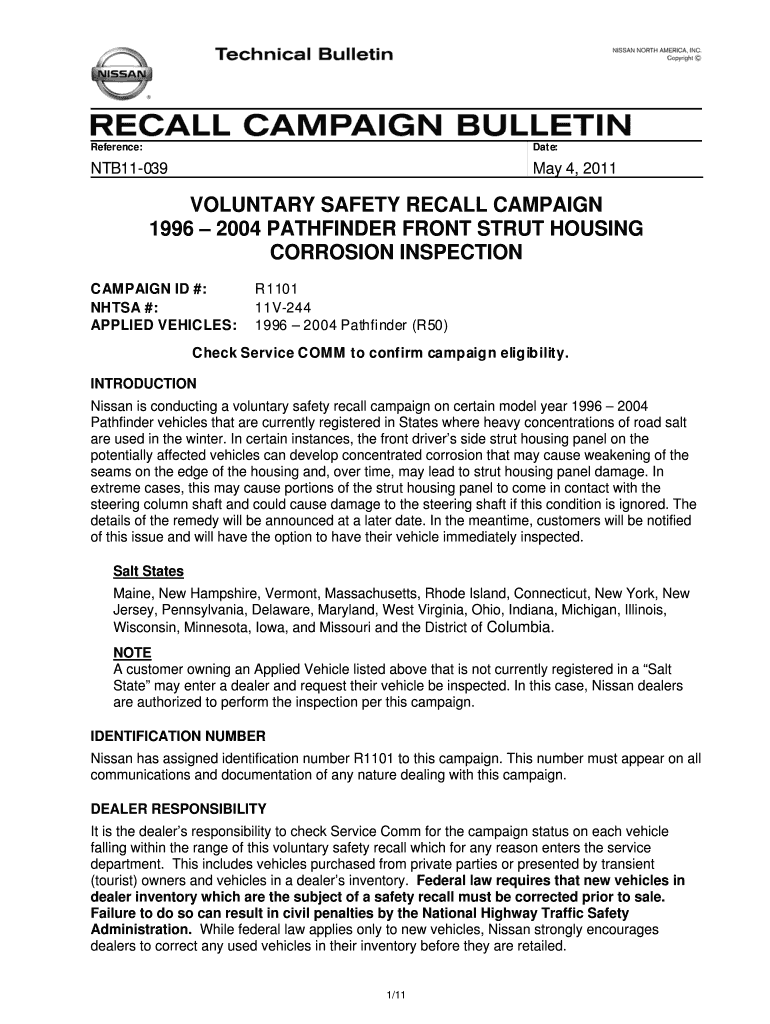 NISSAN

Technical Bulletin

NISSAN NORTH AMERICA, INC.
Copyright ©

RECALL CAMPAIGN BULLETIN

Reference:

NTB11-039

Date:

May 4, 2011

VOLUNTARY SAFETY RECALL CAMPAIGN
1996 – 2004 PATHFINDER FRONT STRUT HOUSING
CORROSION INSPECTION

CAMPAIGN ID #: R1101
NHTSA #: 11V-244
APPLIED VEHICLES: 1996 – 2004 Pathfinder (R50)

Check Service COMM to confirm campaign eligibility.

INTRODUCTION

Nissan is conducting a voluntary safety recall campaign on certain model year 1996 – 2004 Pathfinder vehicles that are currently registered in States where heavy concentrations of road salt are used in the winter. In certain instances, the front driver's side strut housing panel on the potentially affected vehicles can develop concentrated corrosion that may cause weakening of the seams on the edge of the housing and, over time, may lead to strut housing panel damage. In extreme cases, this may cause portions of the strut housing panel to come in contact with the steering column shaft and could cause damage to the steering shaft if this condition is ignored. The details of the remedy will be announced at a later date. In the meantime, customers will be notified of this issue and will have the option to have their vehicle immediately inspected.

Salt States

Maine, New Hampshire, Vermont, Massachusetts, Rhode Island, Connecticut, New York, New Jersey, Pennsylvania, Delaware, Maryland, West Virginia, Ohio, Indiana, Michigan, Illinois, Wisconsin, Minnesota, Iowa, and Missouri and the District of Columbia.

NOTE
A customer owning an Applied Vehicle listed above that is not currently registered in a "Salt State" may enter a dealer and request their vehicle be inspected. In this case, Nissan dealers are authorized to perform the inspection per this campaign.

IDENTIFICATION NUMBER

Nissan has assigned identification number R1101 to this campaign. This number must appear on all communications and documentation of any nature dealing with this campaign.

DEALER RESPONSIBILITY

It is the dealer's responsibility to check Service Comm for the campaign status on each vehicle falling within the range of this voluntary safety recall which for any reason enters the service department. This includes vehicles purchased from private parties or presented by transient (tourist) owners and vehicles in a dealer's inventory. Federal law requires that new vehicles in dealer inventory which are the subject of a safety recall must be corrected prior to sale. Failure to do so can result in civil penalties by the National Highway Traffic Safety Administration. While federal law applies only to new vehicles, Nissan strongly encourages dealers to correct any used vehicles in their inventory before they are retailed.

1/11